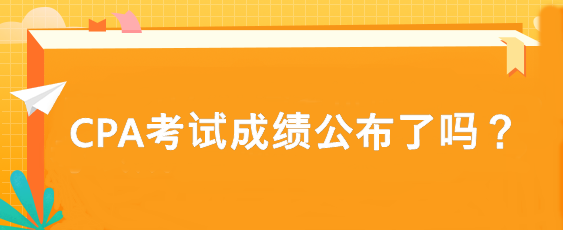 CPA考试成绩公布了吗？